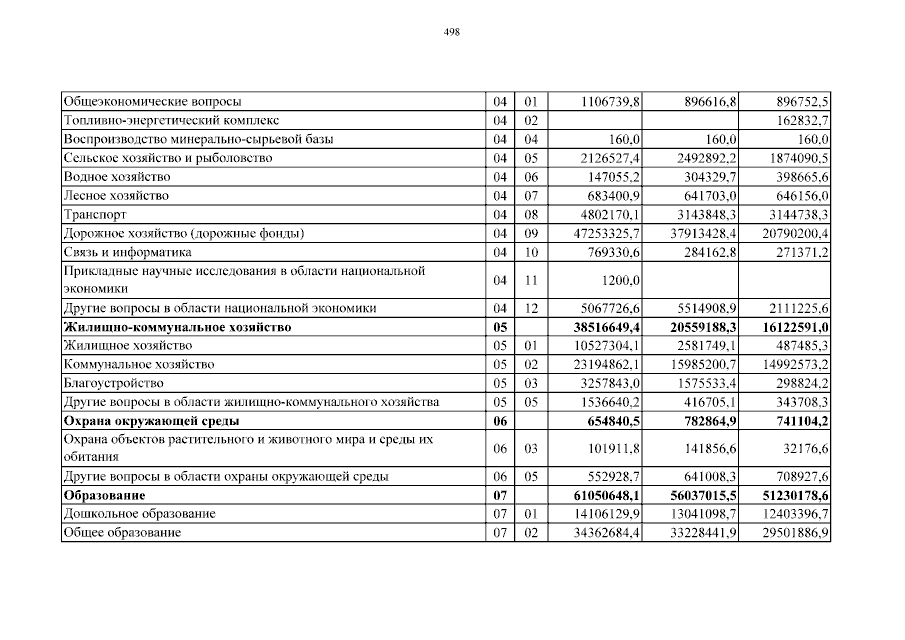 498

| | | | | | |
|---|---|---|---|---|---|
| Общеэкономические вопросы | 04 | 01 | 1106739,8 | 896616,8 | 896752,5 |
| Топливно-энергетический комплекс | 04 | 02 | | | 162832,7 |
| Воспроизводство минерально-сырьевой базы | 04 | 04 | 160,0 | 160,0 | 160,0 |
| Сельское хозяйство и рыболовство | 04 | 05 | 2126527,4 | 2492892,2 | 1874090,5 |
| Водное хозяйство | 04 | 06 | 147055,2 | 304329,7 | 398665,6 |
| Лесное хозяйство | 04 | 07 | 683400,9 | 641703,0 | 646156,0 |
| Транспорт | 04 | 08 | 4802170,1 | 3143848,3 | 3144738,3 |
| Дорожное хозяйство (дорожные фонды) | 04 | 09 | 47253325,7 | 37913428,4 | 20790200,4 |
| Связь и информатика | 04 | 10 | 769330,6 | 284162,8 | 271371,2 |
| Прикладные научные исследования в области национальной экономики | 04 | 11 | 1200,0 | | |
| Другие вопросы в области национальной экономики | 04 | 12 | 5067726,6 | 5514908,9 | 2111225,6 |
| **Жилищно-коммунальное хозяйство** | **05** | | **38516649,4** | **20559188,3** | **16122591,0** |
| Жилищное хозяйство | 05 | 01 | 10527304,1 | 2581749,1 | 487485,3 |
| Коммунальное хозяйство | 05 | 02 | 23194862,1 | 15985200,7 | 14992573,2 |
| Благоустройство | 05 | 03 | 3257843,0 | 1575533,4 | 298824,2 |
| Другие вопросы в области жилищно-коммунального хозяйства | 05 | 05 | 1536640,2 | 416705,1 | 343708,3 |
| **Охрана окружающей среды** | **06** | | **654840,5** | **782864,9** | **741104,2** |
| Охрана объектов растительного и животного мира и среды их обитания | 06 | 03 | 101911,8 | 141856,6 | 32176,6 |
| Другие вопросы в области охраны окружающей среды | 06 | 05 | 552928,7 | 641008,3 | 708927,6 |
| **Образование** | **07** | | **61050648,1** | **56037015,5** | **51230178,6** |
| Дошкольное образование | 07 | 01 | 14106129,9 | 13041098,7 | 12403396,7 |
| Общее образование | 07 | 02 | 34362684,4 | 33228441,9 | 29501886,9 |